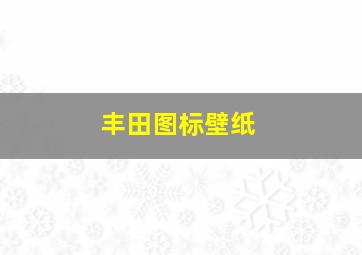 丰田图标壁纸